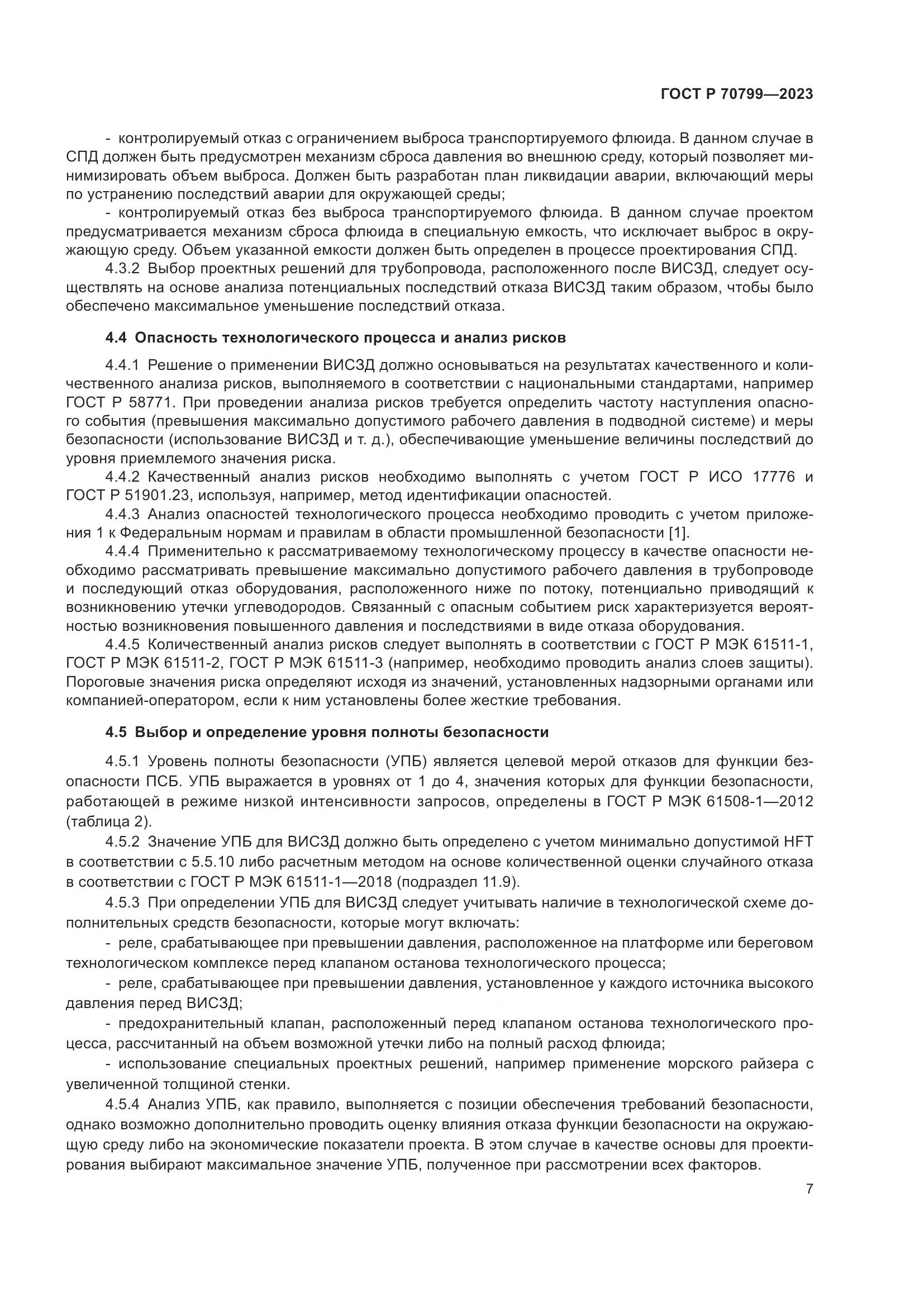 ГОСТ Р 70799—2023

- контролируемый отказ с ограничением выброса транспортируемого флюида. В данном случае в СПД должен быть предусмотрен механизм сброса давления во внешнюю среду, который позволяет минимизировать объем выброса. Должен быть разработан план ликвидации аварии, включающий меры по устранению последствий аварии для окружающей среды;

- контролируемый отказ без выброса транспортируемого флюида. В данном случае проектом предусматривается механизм сброса флюида в специальную емкость, что исключает выброс в окружающую среду. Объем указанной емкости должен быть определен в процессе проектирования СПД.

4.3.2 Выбор проектных решений для трубопровода, расположенного после ВИСЗД, следует осуществлять на основе анализа потенциальных последствий отказа ВИСЗД таким образом, чтобы было обеспечено максимальное уменьшение последствий отказа.

4.4 Опасность технологического процесса и анализ рисков

4.4.1 Решение о применении ВИСЗД должно основываться на результатах качественного и количественного анализа рисков, выполняемого в соответствии с национальными стандартами, например ГОСТ Р 58771. При проведении анализа рисков требуется определить частоту наступления опасного события (превышения максимально допустимого рабочего давления в подводной системе) и меры безопасности (использование ВИСЗД и т. д.), обеспечивающие уменьшение величины последствий до уровня приемлемого значения риска.

4.4.2 Качественный анализ рисков необходимо выполнять с учетом ГОСТ Р ИСО 17776 и ГОСТ Р 51901.23, используя, например, метод идентификации опасностей.

4.4.3 Анализ опасностей технологического процесса необходимо проводить с учетом приложения 1 к Федеральным нормам и правилам в области промышленной безопасности [1].

4.4.4 Применительно к рассматриваемому технологическому процессу в качестве опасности необходимо рассматривать превышение максимально допустимого рабочего давления в трубопроводе и последующий отказ оборудования, расположенного ниже по потоку, потенциально приводящий к возникновению утечки углеводородов. Связанный с опасным событием риск характеризуется вероятностью возникновения повышенного давления и последствиями в виде отказа оборудования.

4.4.5 Количественный анализ рисков следует выполнять в соответствии с ГОСТ Р МЭК 61511-1, ГОСТ Р МЭК 61511-2, ГОСТ Р МЭК 61511-3 (например, необходимо проводить анализ слоев защиты). Пороговые значения риска определяют исходя из значений, установленных надзорными органами или компанией-оператором, если к ним установлены более жесткие требования.

4.5 Выбор и определение уровня полноты безопасности

4.5.1 Уровень полноты безопасности (УПБ) является целевой мерой отказов для функции безопасности ПСБ. УПБ выражается в уровнях от 1 до 4, значения которых для функции безопасности, работающей в режиме низкой интенсивности запросов, определены в ГОСТ Р МЭК 61508-1—2012 (таблица 2).

4.5.2 Значение УПБ для ВИСЗД должно быть определено с учетом минимально допустимой HFT в соответствии с 5.5.10 либо расчетным методом на основе количественной оценки случайного отказа в соответствии с ГОСТ Р МЭК 61511-1—2018 (подраздел 11.9).

4.5.3 При определении УПБ для ВИСЗД следует учитывать наличие в технологической схеме дополнительных средств безопасности, которые могут включать:

- реле, срабатывающее при превышении давления, расположенное на платформе или береговом технологическом комплексе перед клапаном останова технологического процесса;

- реле, срабатывающее при превышении давления, установленное у каждого источника высокого давления перед ВИСЗД;

- предохранительный клапан, расположенный перед клапаном останова технологического процесса, рассчитанный на объем возможной утечки либо на полный расход флюида;

- использование специальных проектных решений, например применение морского райзера с увеличенной толщиной стенки.

4.5.4 Анализ УПБ, как правило, выполняется с позиции обеспечения требований безопасности, однако возможно дополнительно проводить оценку влияния отказа функции безопасности на окружающую среду либо на экономические показатели проекта. В этом случае в качестве основы для проектирования выбирают максимальное значение УПБ, полученное при рассмотрении всех факторов.

7